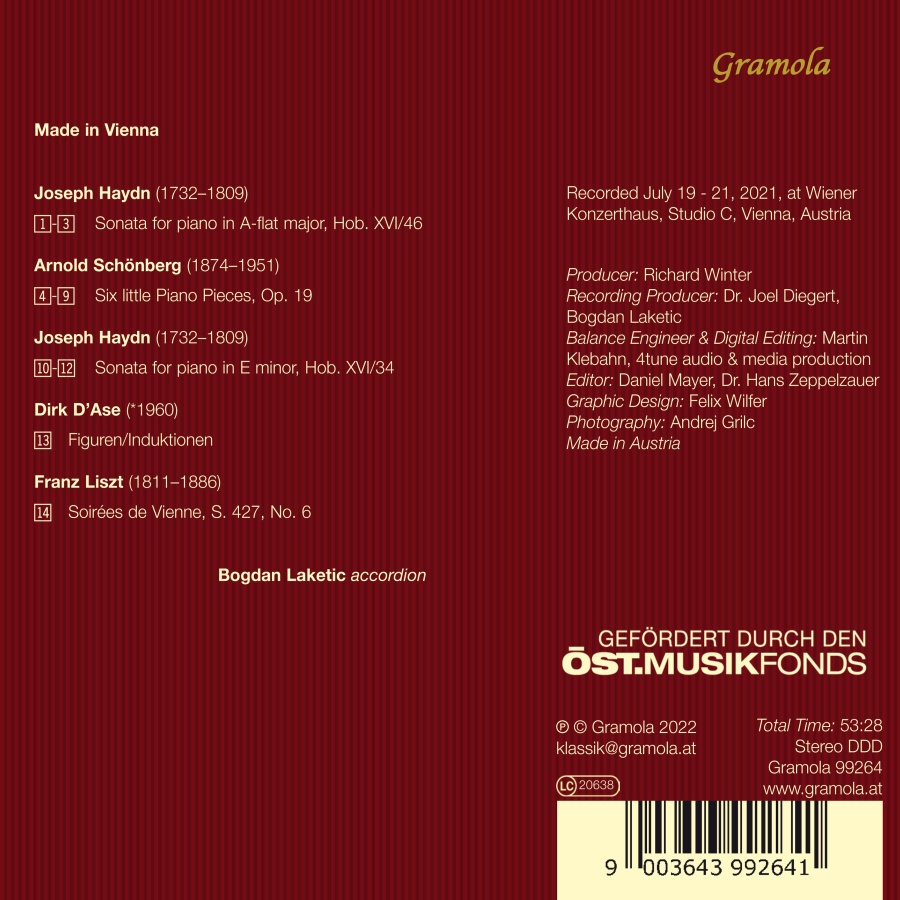 Gramola

Made in Vienna

Joseph Haydn (1732–1809)
1-3 Sonata for piano in A-flat major, Hob. XVI/46

Arnold Schönberg (1874–1951)
4-9 Six little Piano Pieces, Op. 19

Joseph Haydn (1732–1809)
10-12 Sonata for piano in E minor, Hob. XVI/34

Dirk D'Ase (*1960)
13 Figuren/Induktionen

Franz Liszt (1811–1886)
14 Soirées de Vienne, S. 427, No. 6

Bogdan Laketic accordion

Recorded July 19 - 21, 2021, at Wiener Konzerthaus, Studio C, Vienna, Austria

Producer: Richard Winter
Recording Producer: Dr. Joel Diegert, Bogdan Laketic
Balance Engineer & Digital Editing: Martin Klebahn, 4tune audio & media production
Editor: Daniel Mayer, Dr. Hans Zeppelzauer
Graphic Design: Felix Wilfer
Photography: Andrej Grilc
Made in Austria

GEFÖRDERT DURCH DEN
ÖST.MUSIKFONDS

℗ © Gramola 2022
klassik@gramola.at
LC 20638

Total Time: 53:28
Stereo DDD
Gramola 99264
www.gramola.at

9 003643 992641